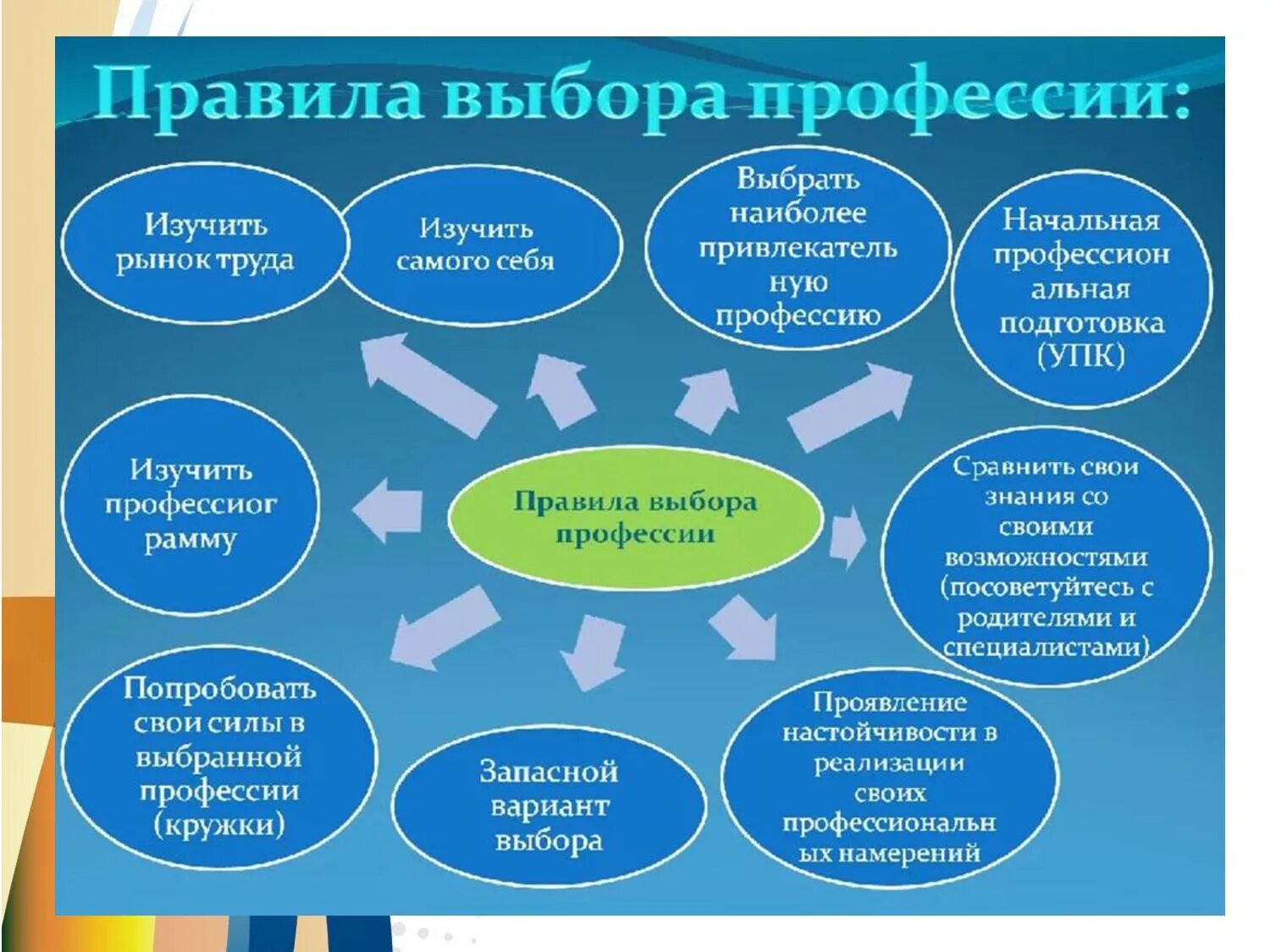 Правила выбора профессии:

Изучить рынок труда

Изучить самого себя

Выбрать наиболее привлекательную профессию

Начальная профессиональная подготовка (УПК)

Изучить профессиограмму

Правила выбора профессии

Сравнить свои знания со своими возможностями (посоветуйтесь с родителями и специалистами)

Попробовать свои силы в выбранной профессии (кружки)

Запасной вариант выбора

Проявление настойчивости в реализации своих профессиональных намерений